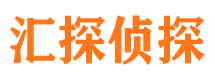 汇探侦探